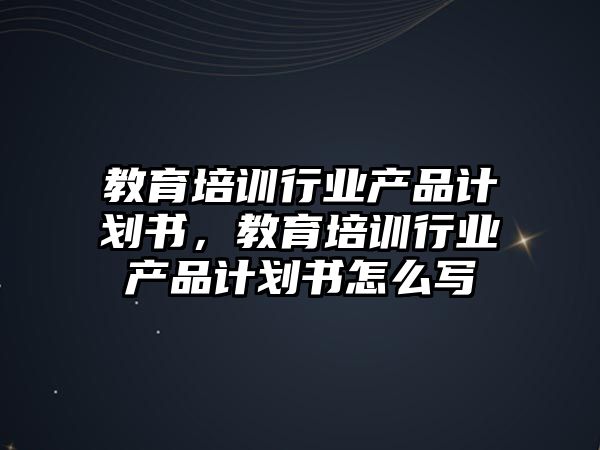 教育培训行业产品计划书，教育培训行业产品计划书怎么写